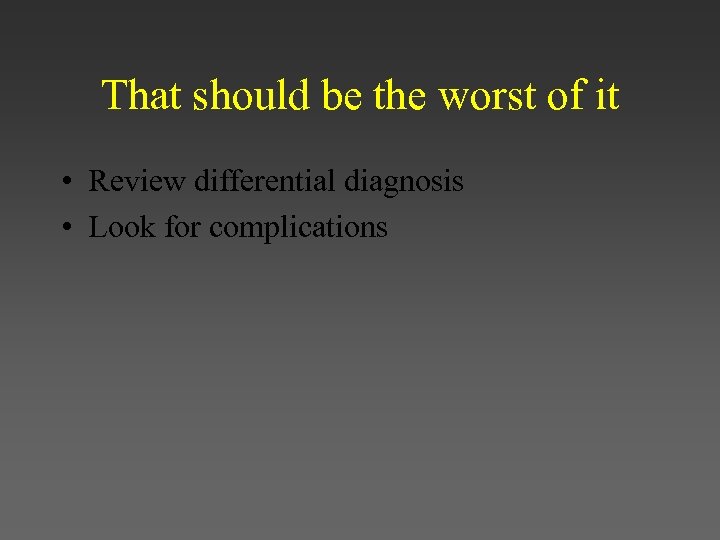 That should be the worst of it

• Review differential diagnosis
• Look for complications